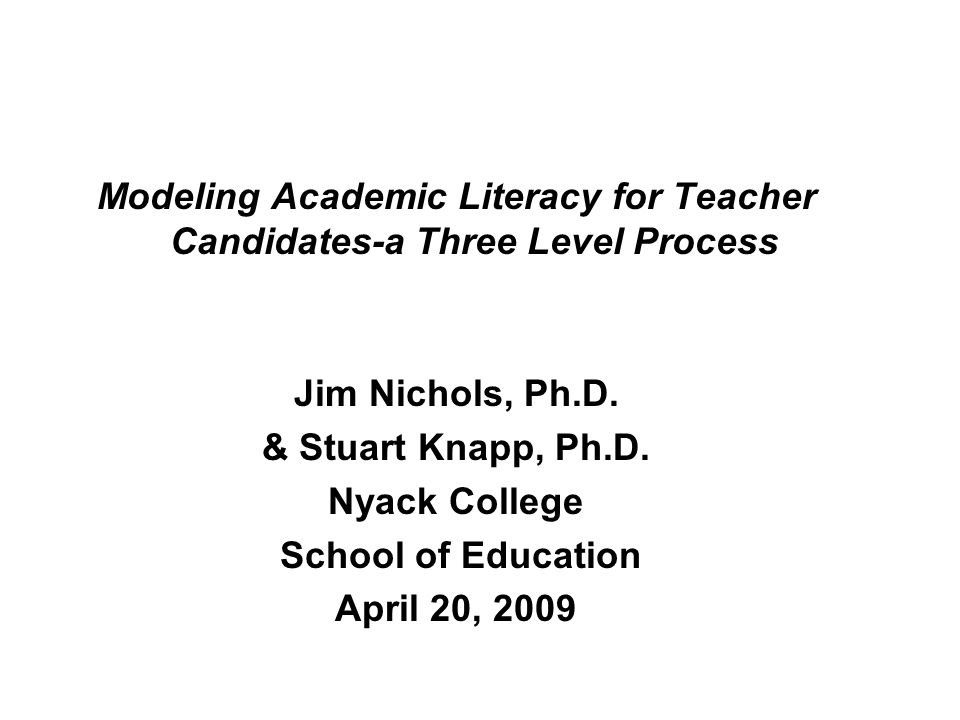 Modeling Academic Literacy for Teacher Candidates-a Three Level Process

Jim Nichols, Ph.D.
& Stuart Knapp, Ph.D.
Nyack College
School of Education
April 20, 2009